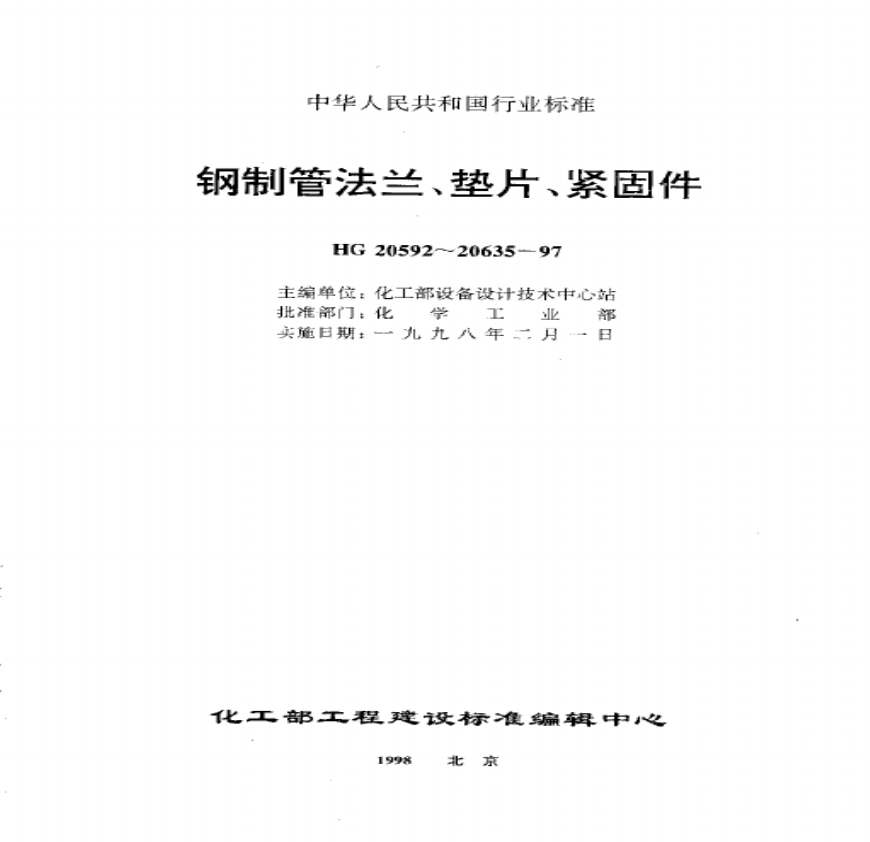 中华人民共和国行业标准

钢制管法兰、垫片、紧固件

HG 20592～20635－97

主编单位：化工部设备设计技术中心站
批准部门：化 学 工 业 部
实施日期：一九九八年二月一日

化工部工程建设标准编辑中心

1998 北京